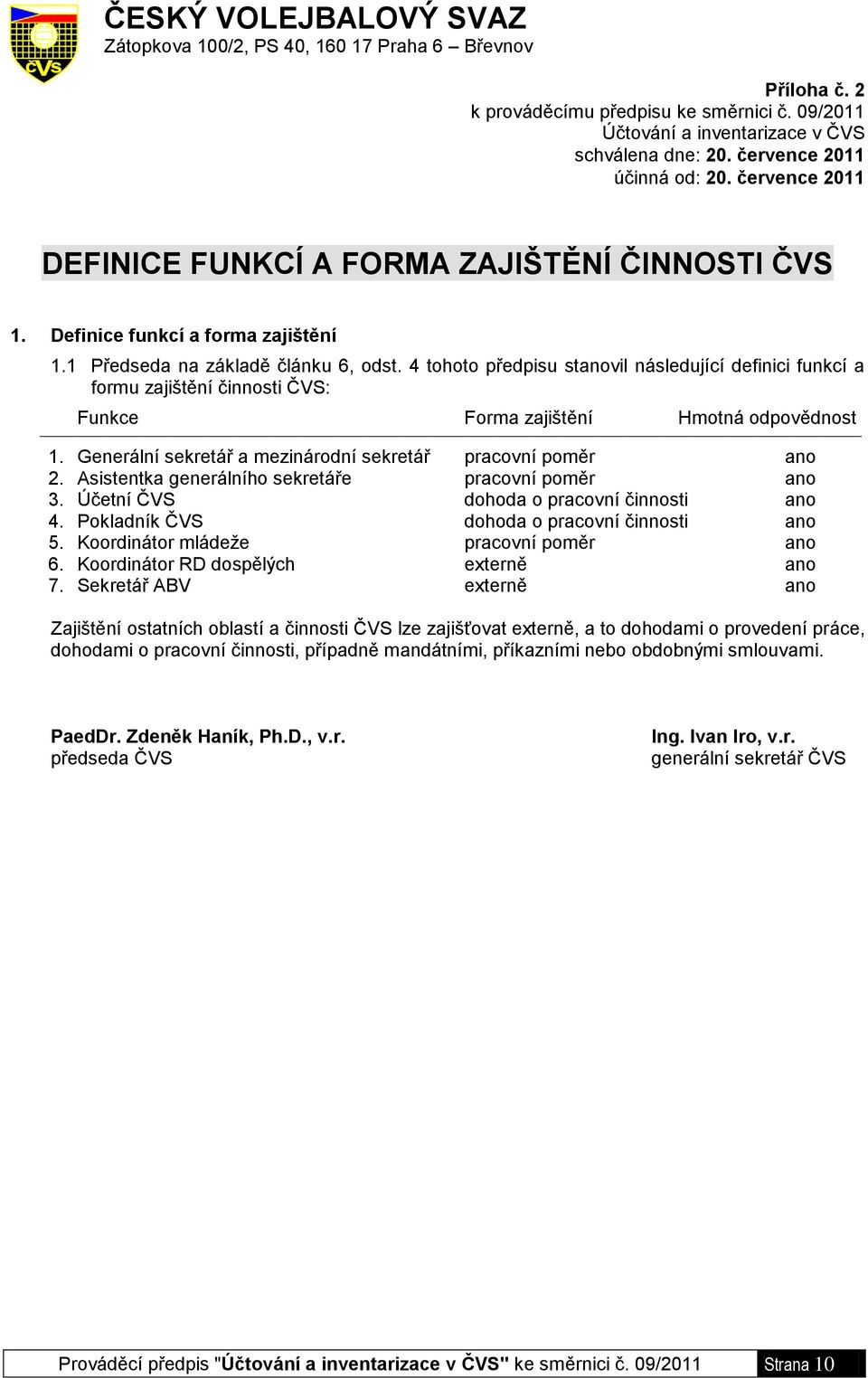 ČVS

ČESKÝ VOLEJBALOVÝ SVAZ
Zátopkova 100/2, PS 40, 160 17 Praha 6 – Břevnov

Příloha č. 2
k prováděcímu předpisu ke směrnici č. 09/2011
Účtování a inventarizace v ČVS
schválena dne: 20. července 2011
účinná od: 20. července 2011

DEFINICE FUNKCÍ A FORMA ZAJIŠTĚNÍ ČINNOSTI ČVS

1. Definice funkcí a forma zajištění

1.1 Předseda na základě článku 6, odst. 4 tohoto předpisu stanovil následující definici funkcí a formu zajištění činnosti ČVS:

| Funkce | Forma zajištění | Hmotná odpovědnost |
|---|---|---|
| 1. Generální sekretář a mezinárodní sekretář | pracovní poměr | ano |
| 2. Asistentka generálního sekretáře | pracovní poměr | ano |
| 3. Účetní ČVS | dohoda o pracovní činnosti | ano |
| 4. Pokladník ČVS | dohoda o pracovní činnosti | ano |
| 5. Koordinátor mládeže | pracovní poměr | ano |
| 6. Koordinátor RD dospělých | externě | ano |
| 7. Sekretář ABV | externě | ano |

Zajištění ostatních oblastí a činnosti ČVS lze zajišťovat externě, a to dohodami o provedení práce, dohodami o pracovní činnosti, případně mandátními, příkazními nebo obdobnými smlouvami.

PaedDr. Zdeněk Haník, Ph.D., v.r.
předseda ČVS

Ing. Ivan Iro, v.r.
generální sekretář ČVS

Prováděcí předpis "Účtování a inventarizace v ČVS" ke směrnici č. 09/2011 Strana 10